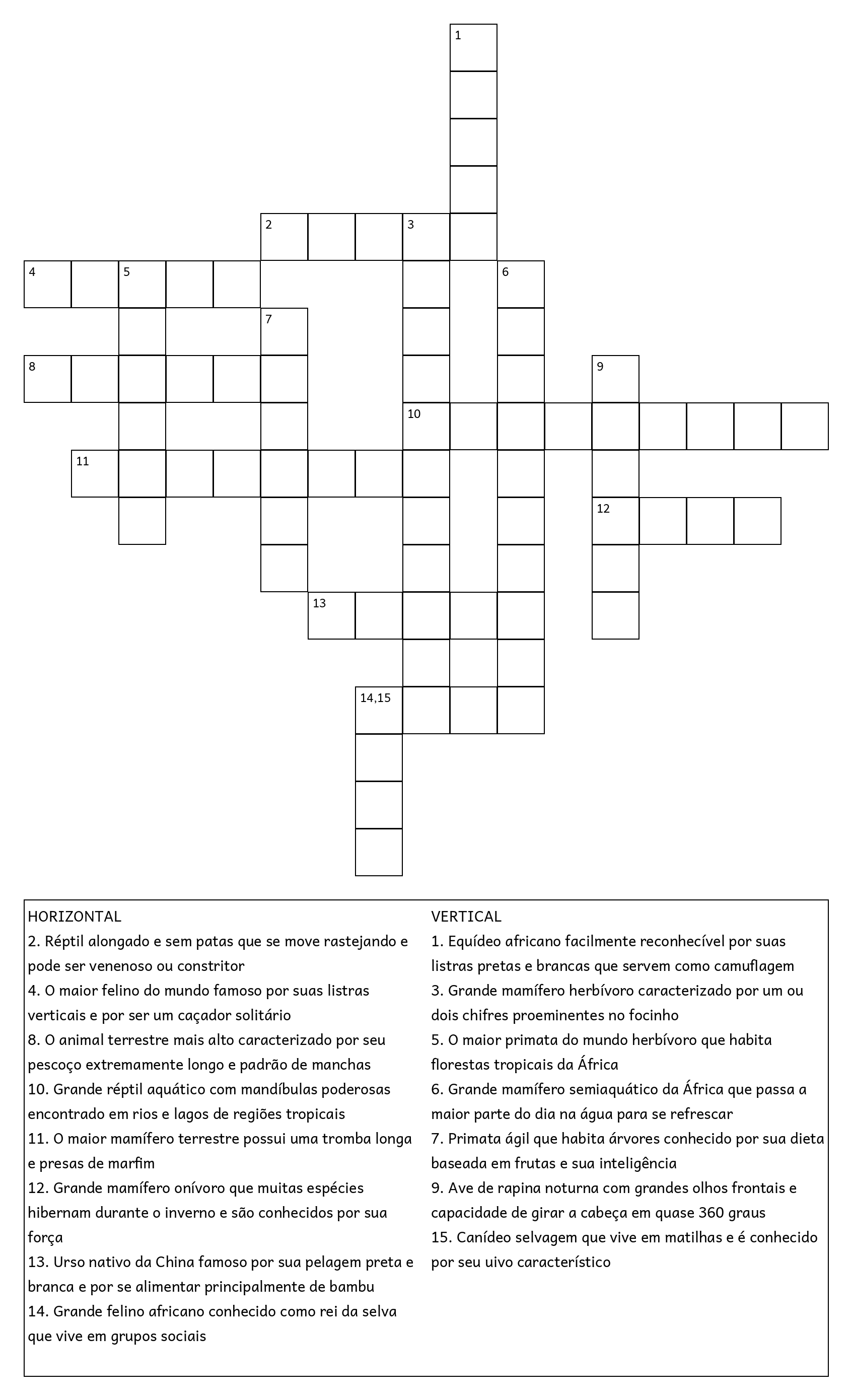 1

2 3

4 5 6

7

8 9

10

11

12

13

14,15

HORIZONTAL
2. Réptil alongado e sem patas que se move rastejando e pode ser venenoso ou constritor
4. O maior felino do mundo famoso por suas listras verticais e por ser um caçador solitário
8. O animal terrestre mais alto caracterizado por seu pescoço extremamente longo e padrão de manchas
10. Grande réptil aquático com mandíbulas poderosas encontrado em rios e lagos de regiões tropicais
11. O maior mamífero terrestre possui uma tromba longa e presas de marfim
12. Grande mamífero onívoro que muitas espécies hibernam durante o inverno e são conhecidos por sua força
13. Urso nativo da China famoso por sua pelagem preta e branca e por se alimentar principalmente de bambu
14. Grande felino africano conhecido como rei da selva que vive em grupos sociais

VERTICAL
1. Equídeo africano facilmente reconhecível por suas listras pretas e brancas que servem como camuflagem
3. Grande mamífero herbívoro caracterizado por um ou dois chifres proeminentes no focinho
5. O maior primata do mundo herbívoro que habita florestas tropicais da África
6. Grande mamífero semiaquático da África que passa a maior parte do dia na água para se refrescar
7. Primata ágil que habita árvores conhecido por sua dieta baseada em frutas e sua inteligência
9. Ave de rapina noturna com grandes olhos frontais e capacidade de girar a cabeça em quase 360 graus
15. Canídeo selvagem que vive em matilhas e é conhecido por seu uivo característico